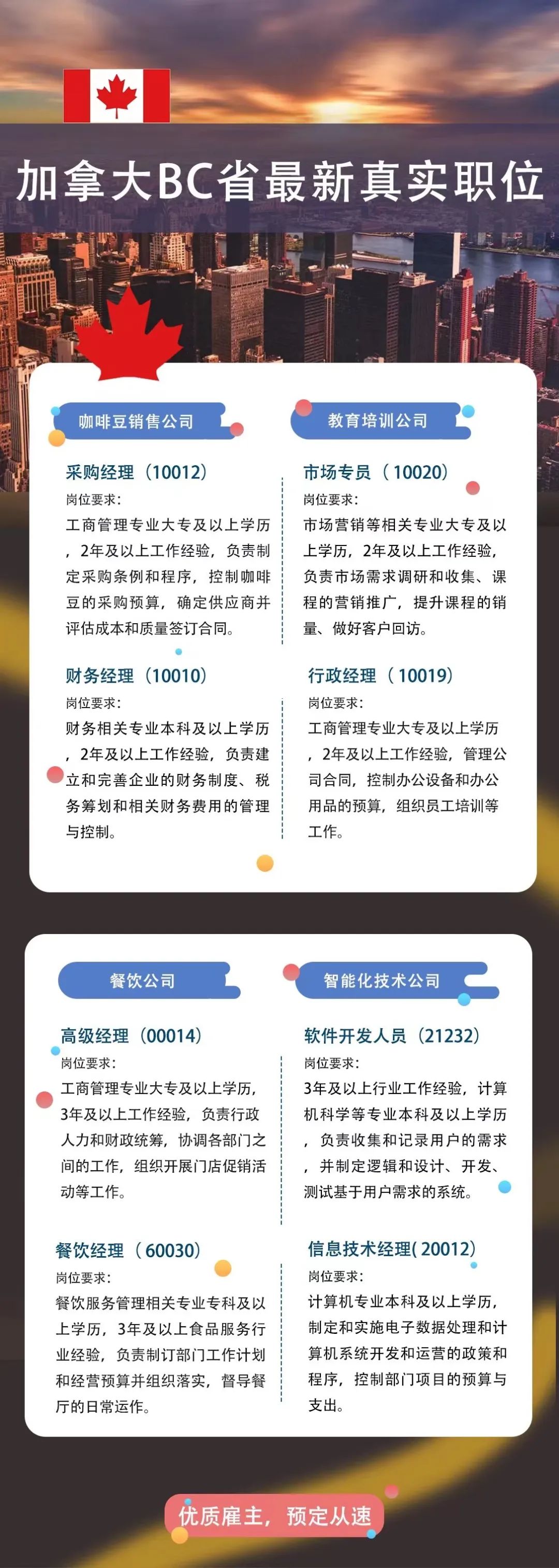 加拿大BC省最新真实职位

咖啡豆销售公司

采购经理（10012）
岗位要求：
工商管理专业大专及以上学历，2年及以上工作经验，负责制定采购条例和程序，控制咖啡豆的采购预算，确定供应商并评估成本和质量签订合同。

财务经理（10010）
岗位要求：
财务相关专业本科及以上学历，2年及以上工作经验，负责建立和完善企业的财务制度、税务筹划和相关财务费用的管理与控制。

教育培训公司

市场专员（10020）
岗位要求：
市场营销等相关专业大专及以上学历，2年及以上工作经验，负责市场需求调研和收集、课程的营销推广，提升课程的销量、做好客户回访。

行政经理（10019）
岗位要求：
工商管理专业大专及以上学历，2年及以上工作经验，管理公司合同，控制办公设备和办公用品的预算，组织员工培训等工作。

餐饮公司

高级经理（00014）
岗位要求：
工商管理专业大专及以上学历，3年及以上工作经验，负责行政人力和财政统筹，协调各部门之间的工作，组织开展门店促销活动等工作。

餐饮经理（60030）
岗位要求：
餐饮服务管理相关专业专科及以上学历，3年及以上食品服务行业经验，负责制订部门工作计划和经营预算并组织落实，督导餐厅的日常运作。

智能化技术公司

软件开发人员（21232）
岗位要求：
3年及以上行业工作经验，计算机科学等专业本科及以上学历，负责收集和记录用户的需求，并制定逻辑和设计、开发、测试基于用户需求的系统。

信息技术经理(20012)
岗位要求：
计算机专业本科及以上学历，制定和实施电子数据处理和计算机系统开发和运营的政策和程序，控制部门项目的预算与支出。

优质雇主，预定从速